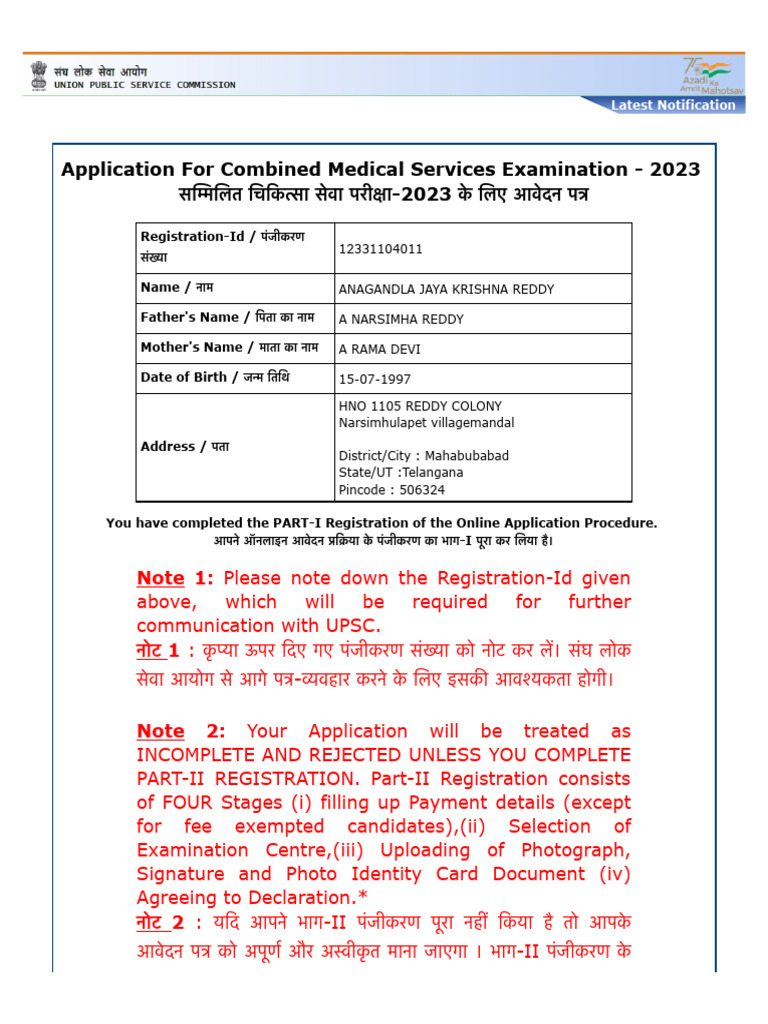 संघ लोक सेवा आयोग
UNION PUBLIC SERVICE COMMISSION

Azadi Ka Amrit Mahotsav

Latest Notification

Application For Combined Medical Services Examination - 2023
सम्मिलित चिकित्सा सेवा परीक्षा-2023 के लिए आवेदन पत्र

| Registration-Id / पंजीकरण संख्या | 12331104011 |
|---|---|
| Name / नाम | ANAGANDLA JAYA KRISHNA REDDY |
| Father's Name / पिता का नाम | A NARSIMHA REDDY |
| Mother's Name / माता का नाम | A RAMA DEVI |
| Date of Birth / जन्म तिथि | 15-07-1997 |
| Address / पता | HNO 1105 REDDY COLONY Narsimhulapet villagemandal District/City : Mahabubabad State/UT :Telangana Pincode : 506324 |

You have completed the PART-I Registration of the Online Application Procedure.
आपने ऑनलाइन आवेदन प्रक्रिया के पंजीकरण का भाग-I पूरा कर लिया है।

Note 1: Please note down the Registration-Id given above, which will be required for further communication with UPSC.
नोट 1 : कृप्या ऊपर दिए गए पंजीकरण संख्या को नोट कर लें। संघ लोक सेवा आयोग से आगे पत्र-व्यवहार करने के लिए इसकी आवश्यकता होगी।

Note 2: Your Application will be treated as INCOMPLETE AND REJECTED UNLESS YOU COMPLETE PART-II REGISTRATION. Part-II Registration consists of FOUR Stages (i) filling up Payment details (except for fee exempted candidates),(ii) Selection of Examination Centre,(iii) Uploading of Photograph, Signature and Photo Identity Card Document (iv) Agreeing to Declaration.*
नोट 2 : यदि आपने भाग-II पंजीकरण पूरा नहीं किया है तो आपके आवेदन पत्र को अपूर्ण और अस्वीकृत माना जाएगा । भाग-II पंजीकरण के